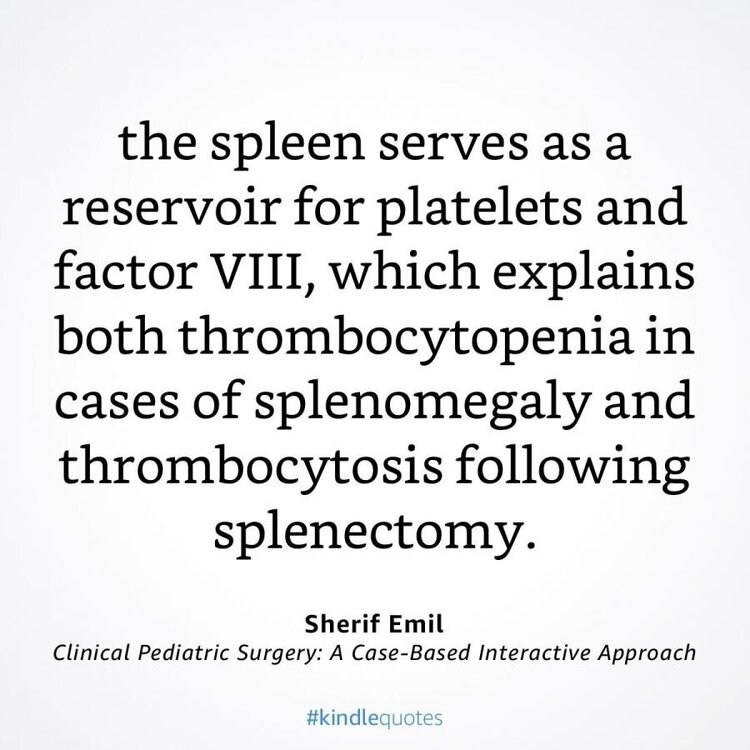 the spleen serves as a reservoir for platelets and factor VIII, which explains both thrombocytopenia in cases of splenomegaly and thrombocytosis following splenectomy.

Sherif Emil
Clinical Pediatric Surgery: A Case-Based Interactive Approach

#kindlequotes